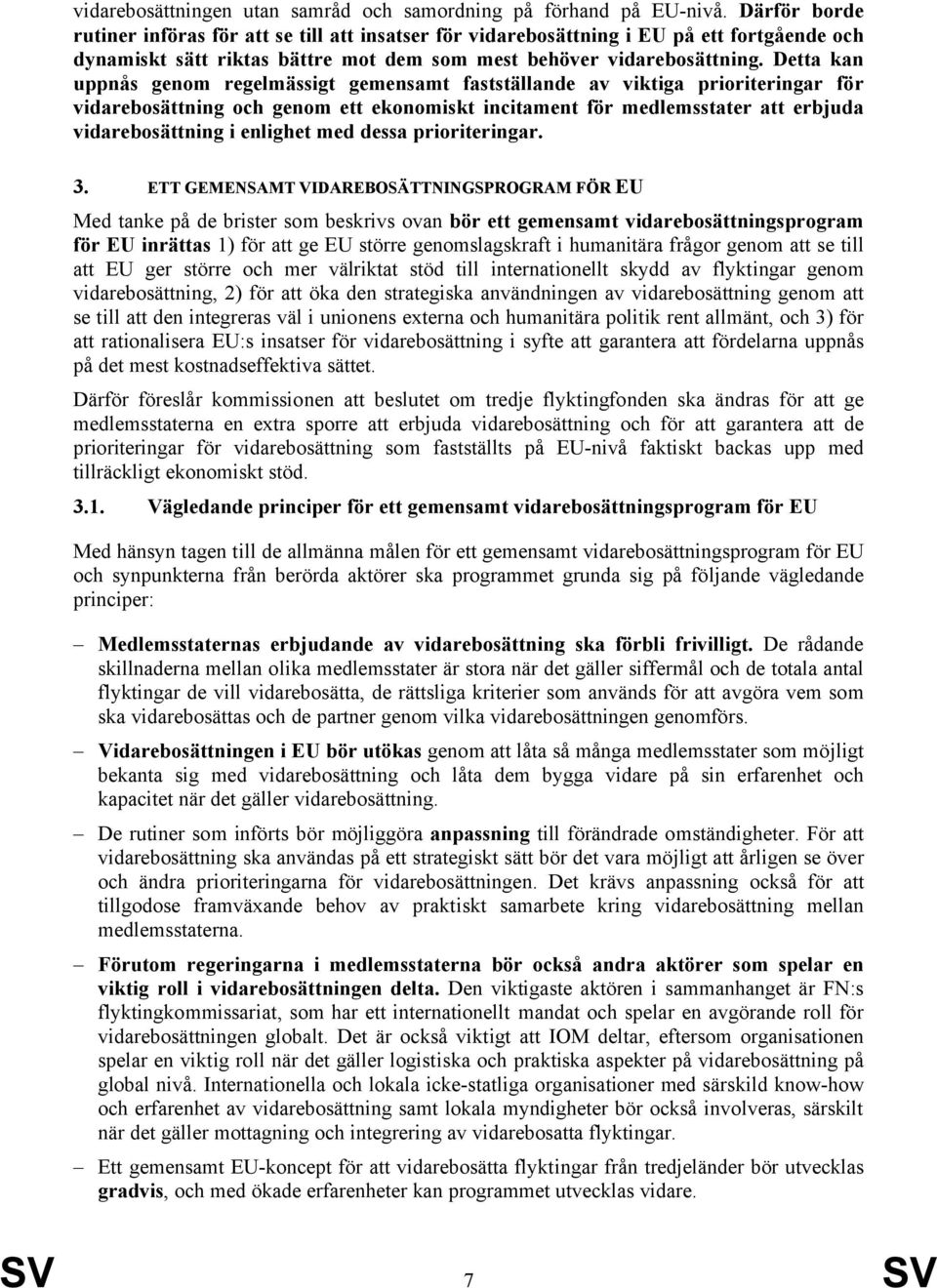 vidarebosättningen utan samråd och samordning på förhand på EU-nivå. Därför borde rutiner införas för att se till att insatser för vidarebosättning i EU på ett fortgående och dynamiskt sätt riktas bättre mot dem som mest behöver vidarebosättning. Detta kan uppnås genom regelmässigt gemensamt fastställande av viktiga prioriteringar för vidarebosättning och genom ett ekonomiskt incitament för medlemsstater att erbjuda vidarebosättning i enlighet med dessa prioriteringar.

3. ETT GEMENSAMT VIDAREBOSÄTTNINGSPROGRAM FÖR EU

Med tanke på de brister som beskrivs ovan bör ett gemensamt vidarebosättningsprogram för EU inrättas 1) för att ge EU större genomslagskraft i humanitära frågor genom att se till att EU ger större och mer välriktat stöd till internationellt skydd av flyktingar genom vidarebosättning, 2) för att öka den strategiska användningen av vidarebosättning genom att se till att den integreras väl i unionens externa och humanitära politik rent allmänt, och 3) för att rationalisera EU:s insatser för vidarebosättning i syfte att garantera att fördelarna uppnås på det mest kostnadseffektiva sättet.

Därför föreslår kommissionen att beslutet om tredje flyktingfonden ska ändras för att ge medlemsstaterna en extra sporre att erbjuda vidarebosättning och för att garantera att de prioriteringar för vidarebosättning som fastställts på EU-nivå faktiskt backas upp med tillräckligt ekonomiskt stöd.

3.1. Vägledande principer för ett gemensamt vidarebosättningsprogram för EU

Med hänsyn tagen till de allmänna målen för ett gemensamt vidarebosättningsprogram för EU och synpunkterna från berörda aktörer ska programmet grunda sig på följande vägledande principer:

– Medlemsstaternas erbjudande av vidarebosättning ska förbli frivilligt. De rådande skillnaderna mellan olika medlemsstater är stora när det gäller siffermål och de totala antal flyktingar de vill vidarebosätta, de rättsliga kriterier som används för att avgöra vem som ska vidarebosättas och de partner genom vilka vidarebosättningen genomförs.

– Vidarebosättningen i EU bör utökas genom att låta så många medlemsstater som möjligt bekanta sig med vidarebosättning och låta dem bygga vidare på sin erfarenhet och kapacitet när det gäller vidarebosättning.

– De rutiner som införts bör möjliggöra anpassning till förändrade omständigheter. För att vidarebosättning ska användas på ett strategiskt sätt bör det vara möjligt att årligen se över och ändra prioriteringarna för vidarebosättningen. Det krävs anpassning också för att tillgodose framväxande behov av praktiskt samarbete kring vidarebosättning mellan medlemsstaterna.

– Förutom regeringarna i medlemsstaterna bör också andra aktörer som spelar en viktig roll i vidarebosättningen delta. Den viktigaste aktören i sammanhanget är FN:s flyktingkommissariat, som har ett internationellt mandat och spelar en avgörande roll för vidarebosättningen globalt. Det är också viktigt att IOM deltar, eftersom organisationen spelar en viktig roll när det gäller logistiska och praktiska aspekter på vidarebosättning på global nivå. Internationella och lokala icke-statliga organisationer med särskild know-how och erfarenhet av vidarebosättning samt lokala myndigheter bör också involveras, särskilt när det gäller mottagning och integrering av vidarebosatta flyktingar.

– Ett gemensamt EU-koncept för att vidarebosätta flyktingar från tredjeländer bör utvecklas gradvis, och med ökade erfarenheter kan programmet utvecklas vidare.

SV 7 SV